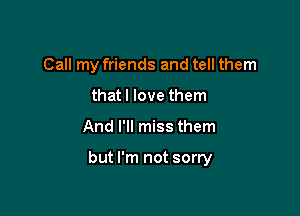 Call my friends and tell them
that I love them
And I'll miss them
but I'm not sorry